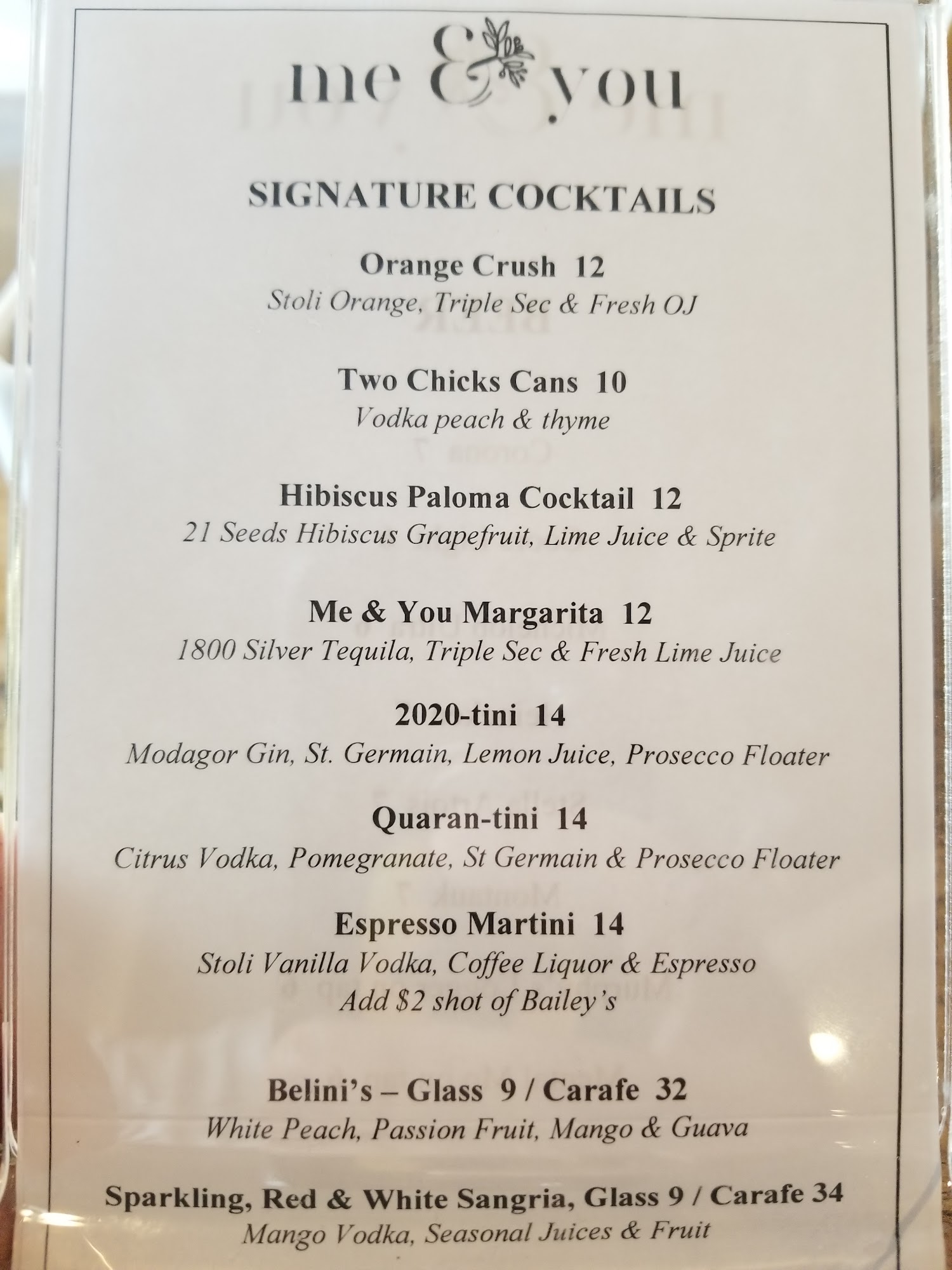 me & you

SIGNATURE COCKTAILS

Orange Crush 12
Stoli Orange, Triple Sec & Fresh OJ

Two Chicks Cans 10
Vodka peach & thyme

Hibiscus Paloma Cocktail 12
21 Seeds Hibiscus Grapefruit, Lime Juice & Sprite

Me & You Margarita 12
1800 Silver Tequila, Triple Sec & Fresh Lime Juice

2020-tini 14
Modagor Gin, St. Germain, Lemon Juice, Prosecco Floater

Quaran-tini 14
Citrus Vodka, Pomegranate, St Germain & Prosecco Floater

Espresso Martini 14
Stoli Vanilla Vodka, Coffee Liquor & Espresso
Add $2 shot of Bailey's

Belini's – Glass 9 / Carafe 32
White Peach, Passion Fruit, Mango & Guava

Sparkling, Red & White Sangria, Glass 9 / Carafe 34
Mango Vodka, Seasonal Juices & Fruit